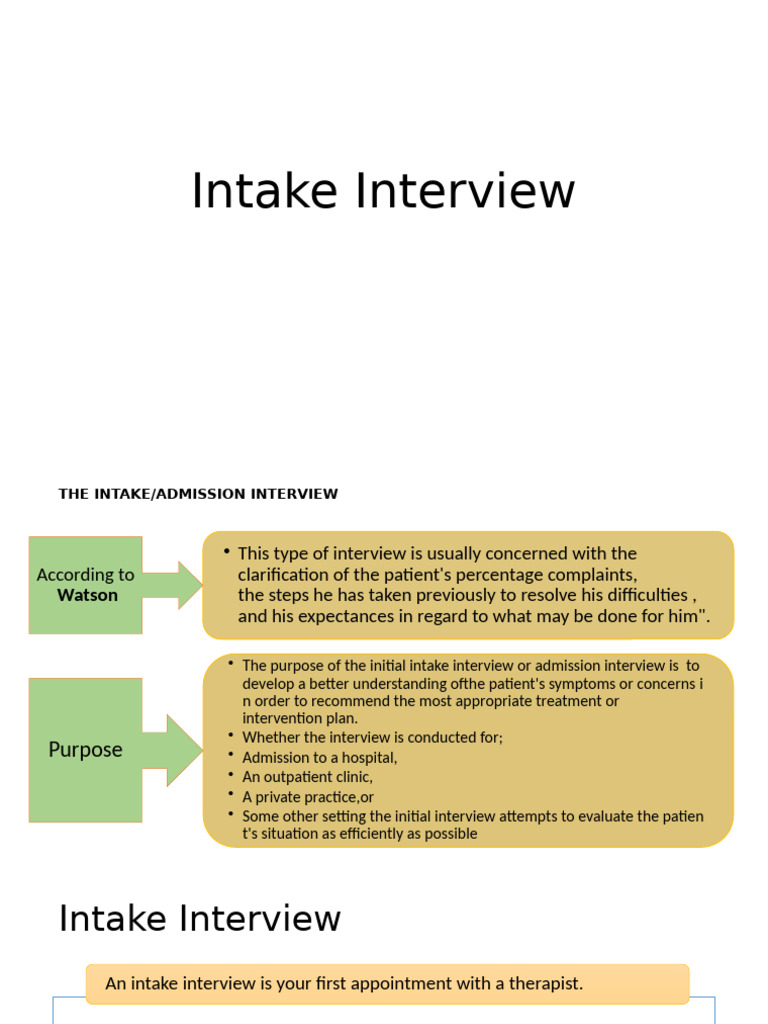 Intake Interview

THE INTAKE/ADMISSION INTERVIEW

According to **Watson**

• This type of interview is usually concerned with the clarification of the patient's percentage complaints, the steps he has taken previously to resolve his difficulties , and his expectances in regard to what may be done for him".

Purpose

• The purpose of the initial intake interview or admission interview is to develop a better understanding ofthe patient's symptoms or concerns i n order to recommend the most appropriate treatment or intervention plan.
• Whether the interview is conducted for;
• Admission to a hospital,
• An outpatient clinic,
• A private practice,or
• Some other setting the initial interview attempts to evaluate the patien t's situation as efficiently as possible

Intake Interview

An intake interview is your first appointment with a therapist.